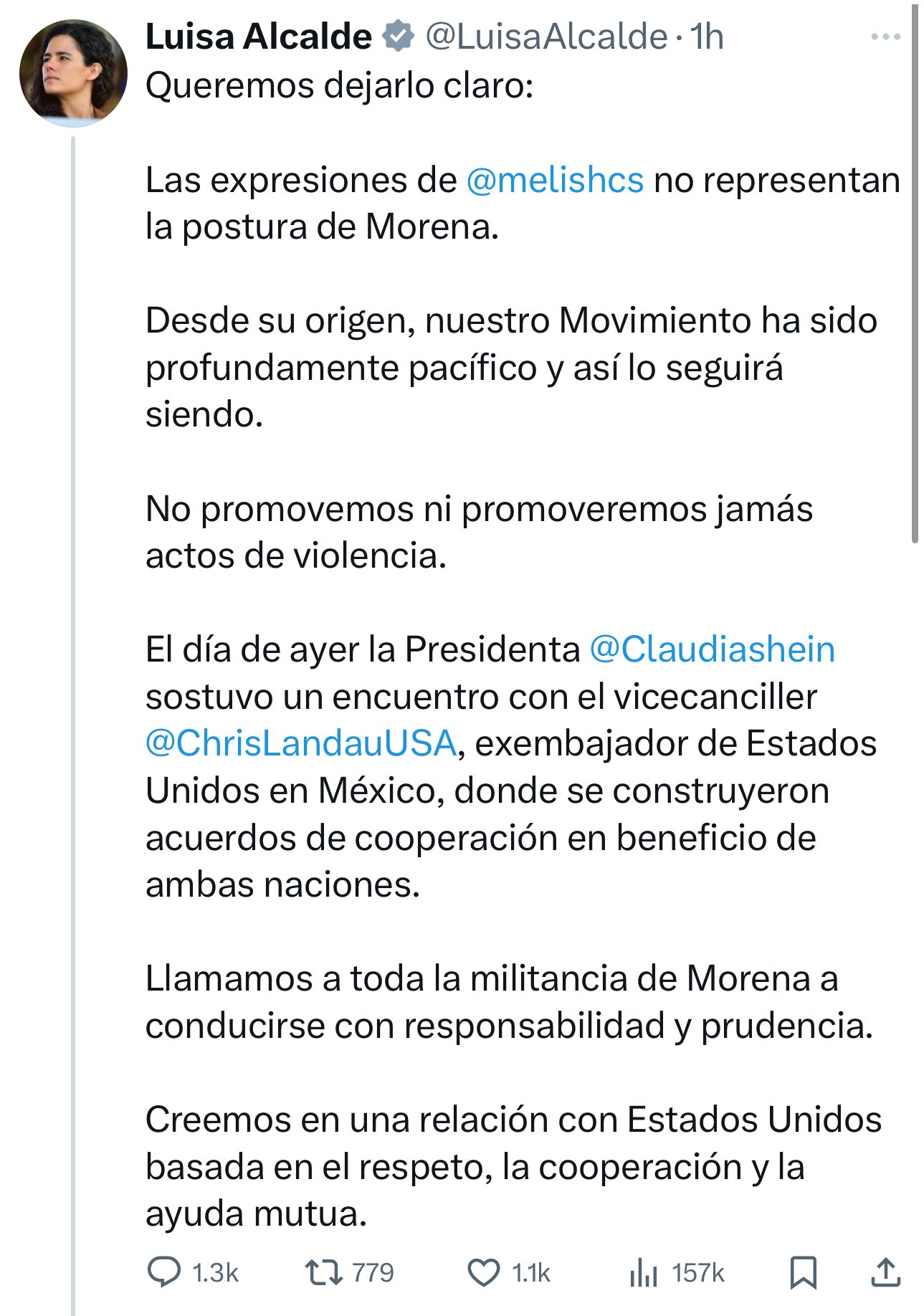 Luisa Alcalde @LuisaAlcalde · 1h

Queremos dejarlo claro:

Las expresiones de @melishcs no representan la postura de Morena.

Desde su origen, nuestro Movimiento ha sido profundamente pacífico y así lo seguirá siendo.

No promovemos ni promoveremos jamás actos de violencia.

El día de ayer la Presidenta @Claudiashein sostuvo un encuentro con el vicecanciller @ChrisLandauUSA, exembajador de Estados Unidos en México, donde se construyeron acuerdos de cooperación en beneficio de ambas naciones.

Llamamos a toda la militancia de Morena a conducirse con responsabilidad y prudencia.

Creemos en una relación con Estados Unidos basada en el respeto, la cooperación y la ayuda mutua.

1.3k 779 1.1k 157k